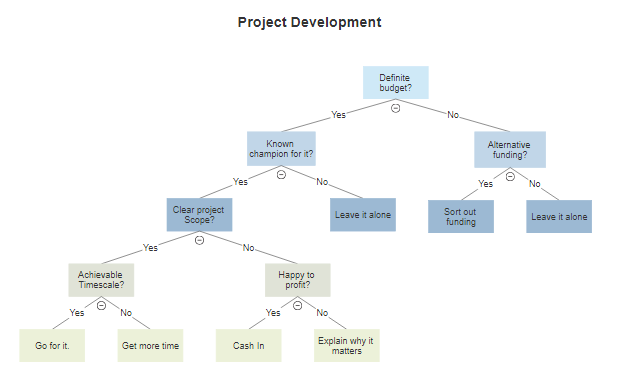 Project Development

Definite budget?

Yes

No

Known champion for it?

Alternative funding?

Yes

No

Yes

No

Clear project Scope?

Leave it alone

Sort out funding

Leave it alone

Yes

No

Achievable Timescale?

Happy to profit?

Yes

No

Yes

No

Go for it.

Get more time

Cash In

Explain why it matters